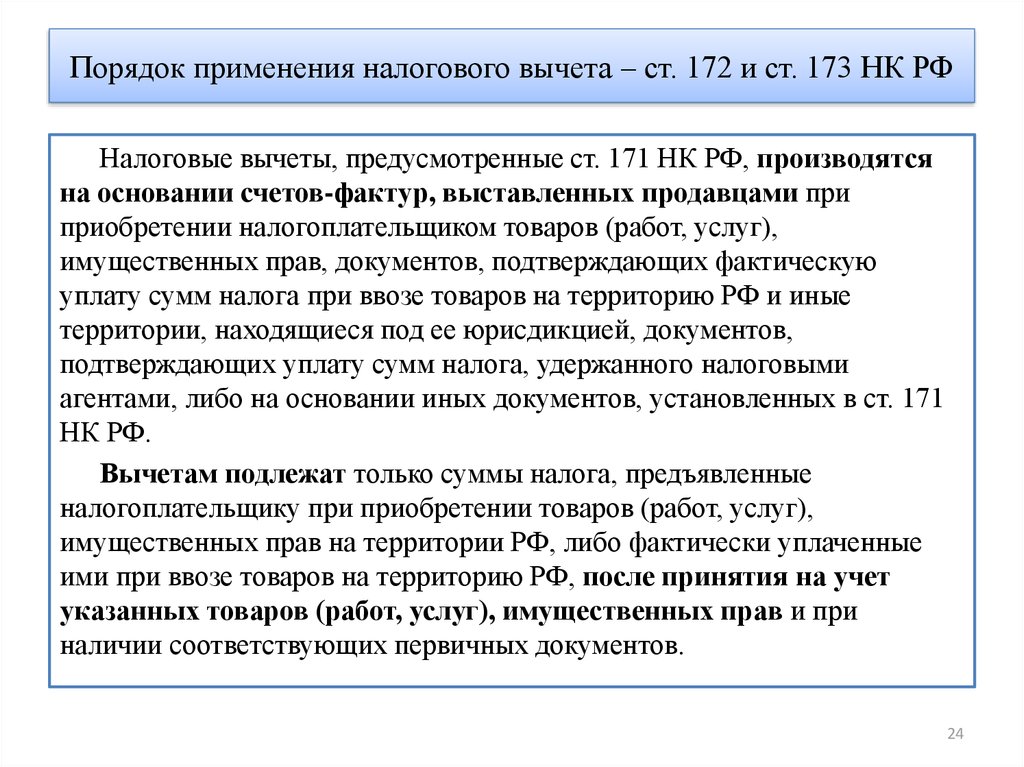 Порядок применения налогового вычета – ст. 172 и ст. 173 НК РФ

Налоговые вычеты, предусмотренные ст. 171 НК РФ, производятся на основании счетов-фактур, выставленных продавцами при приобретении налогоплательщиком товаров (работ, услуг), имущественных прав, документов, подтверждающих фактическую уплату сумм налога при ввозе товаров на территорию РФ и иные территории, находящиеся под ее юрисдикцией, документов, подтверждающих уплату сумм налога, удержанного налоговыми агентами, либо на основании иных документов, установленных в ст. 171 НК РФ.

Вычетам подлежат только суммы налога, предъявленные налогоплательщику при приобретении товаров (работ, услуг), имущественных прав на территории РФ, либо фактически уплаченные ими при ввозе товаров на территорию РФ, после принятия на учет указанных товаров (работ, услуг), имущественных прав и при наличии соответствующих первичных документов.

24